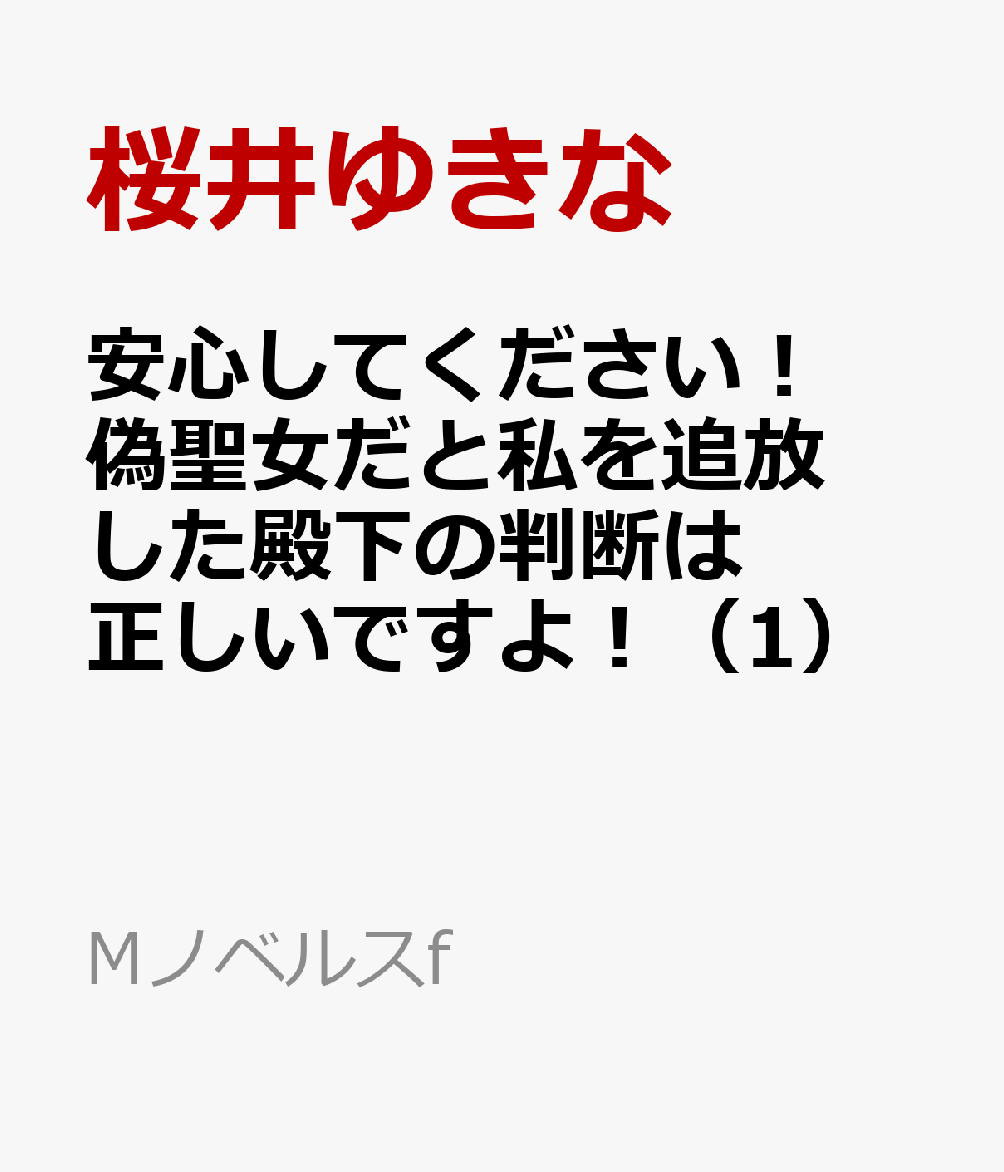 桜井ゆきな

安心してください！偽聖女だと私を追放した殿下の判断は正しいですよ！（1）

Mノベルスf